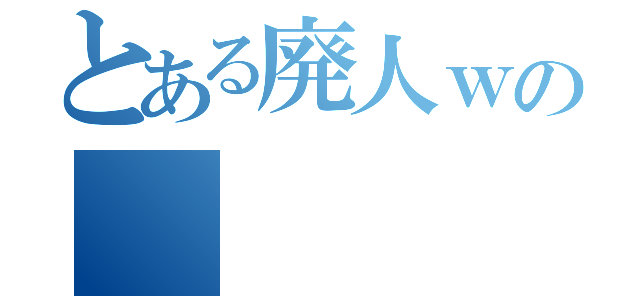 とある廃人ｗの